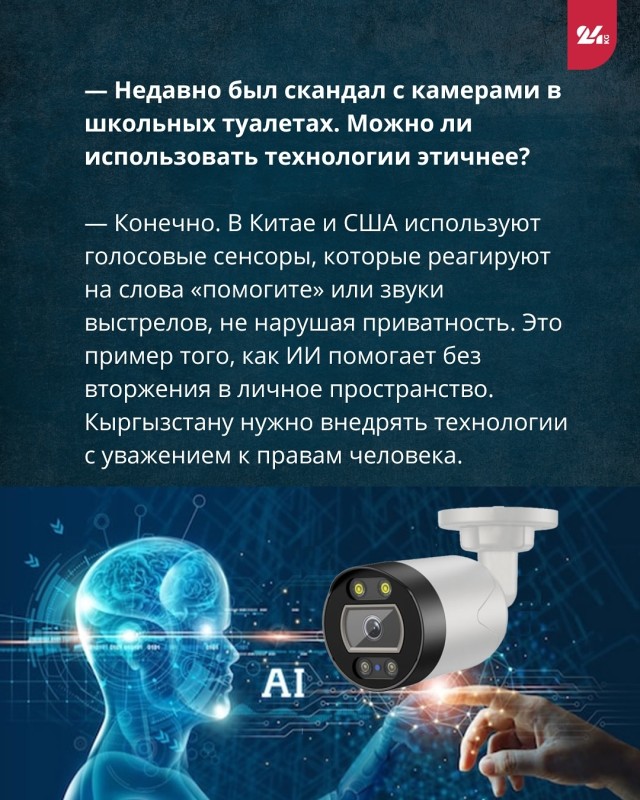 24 KG

— Недавно был скандал с камерами в школьных туалетах. Можно ли использовать технологии этичнее?

— Конечно. В Китае и США используют голосовые сенсоры, которые реагируют на слова «помогите» или звуки выстрелов, не нарушая приватность. Это пример того, как ИИ помогает без вторжения в личное пространство. Кыргызстану нужно внедрять технологии с уважением к правам человека.

AI